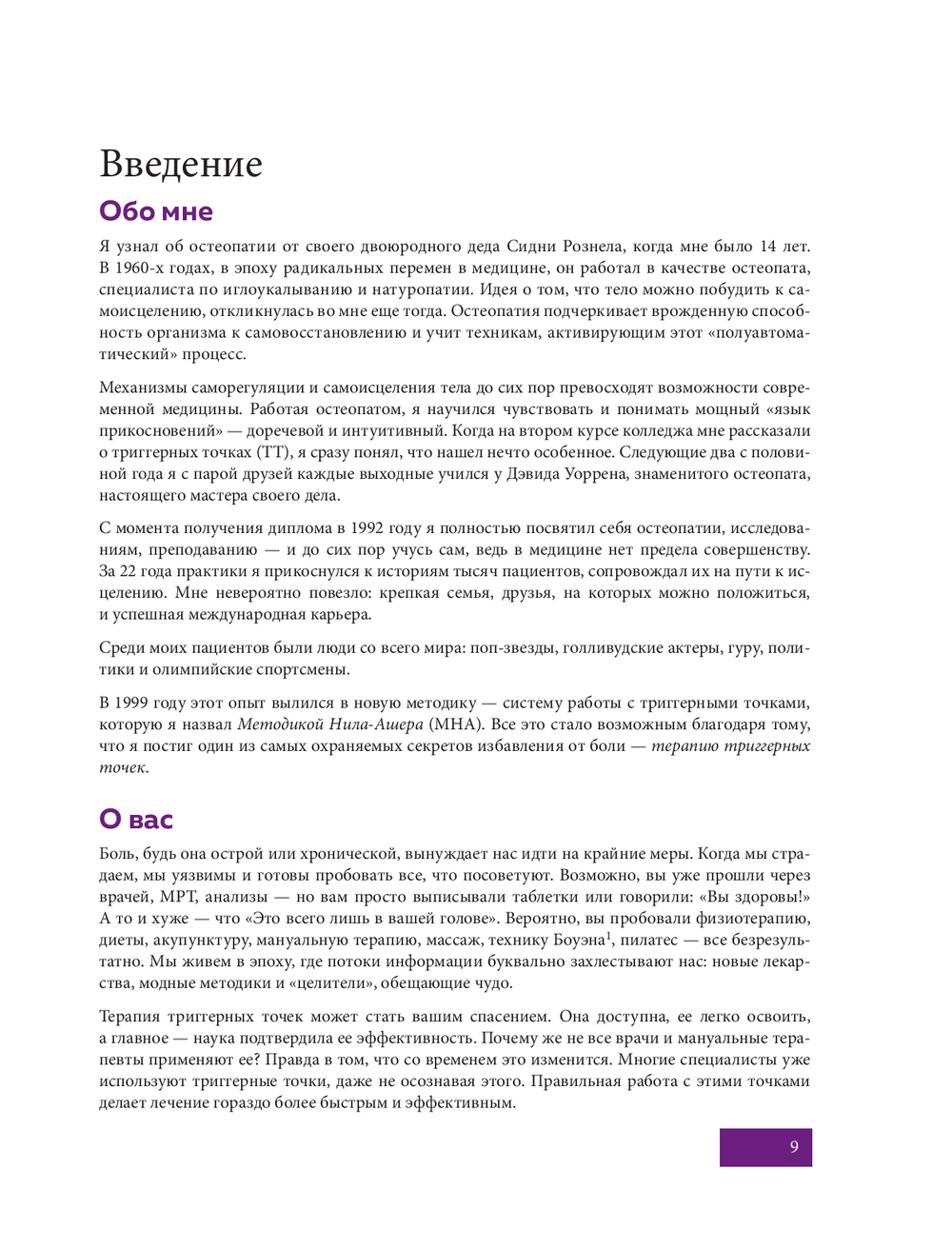 Введение

Обо мне

Я узнал об остеопатии от своего двоюродного деда Сидни Рознела, когда мне было 14 лет. В 1960-х годах, в эпоху радикальных перемен в медицине, он работал в качестве остеопата, специалиста по иглоукалыванию и натуропатии. Идея о том, что тело можно побудить к самоисцелению, откликнулась во мне еще тогда. Остеопатия подчеркивает врожденную способность организма к самовосстановлению и учит техникам, активирующим этот «полуавтоматический» процесс.

Механизмы саморегуляции и самоисцеления тела до сих пор превосходят возможности современной медицины. Работая остеопатом, я научился чувствовать и понимать мощный «язык прикосновений» — доречевой и интуитивный. Когда на втором курсе колледжа мне рассказали о триггерных точках (ТТ), я сразу понял, что нашел нечто особенное. Следующие два с половиной года я с парой друзей каждые выходные учился у Дэвида Уоррена, знаменитого остеопата, настоящего мастера своего дела.

С момента получения диплома в 1992 году я полностью посвятил себя остеопатии, исследованиям, преподаванию — и до сих пор учусь сам, ведь в медицине нет предела совершенству. За 22 года практики я прикоснулся к историям тысяч пациентов, сопровождал их на пути к исцелению. Мне невероятно повезло: крепкая семья, друзья, на которых можно положиться, и успешная международная карьера.

Среди моих пациентов были люди со всего мира: поп-звезды, голливудские актеры, гуру, политики и олимпийские спортсмены.

В 1999 году этот опыт вылился в новую методику — систему работы с триггерными точками, которую я назвал Методикой Нила-Ашера (МНА). Все это стало возможным благодаря тому, что я постиг один из самых охраняемых секретов избавления от боли — терапию триггерных точек.

О вас

Боль, будь она острой или хронической, вынуждает нас идти на крайние меры. Когда мы страдаем, мы уязвимы и готовы пробовать все, что посоветуют. Возможно, вы уже прошли через врачей, МРТ, анализы — но вам просто выписывали таблетки или говорили: «Вы здоровы!» А то и хуже — что «Это всего лишь в вашей голове». Вероятно, вы пробовали физиотерапию, диеты, акупунктуру, мануальную терапию, массаж, технику Боуэна$^1$, пилатес — все безрезультатно. Мы живем в эпоху, где потоки информации буквально захлестывают нас: новые лекарства, модные методики и «целители», обещающие чудо.

Терапия триггерных точек может стать вашим спасением. Она доступна, ее легко освоить, а главное — наука подтвердила ее эффективность. Почему же не все врачи и мануальные терапевты применяют ее? Правда в том, что со временем это изменится. Многие специалисты уже используют триггерные точки, даже не осознавая этого. Правильная работа с этими точками делает лечение гораздо более быстрым и эффективным.

9